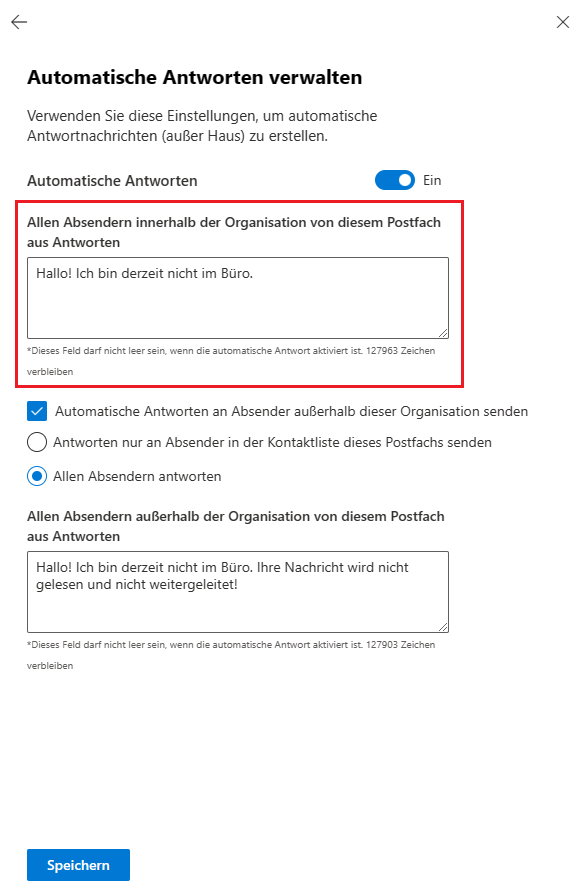 Automatische Antworten verwalten

Verwenden Sie diese Einstellungen, um automatische Antwortnachrichten (außer Haus) zu erstellen.

Automatische Antworten

Ein

Allen Absendern innerhalb der Organisation von diesem Postfach aus Antworten

Hallo! Ich bin derzeit nicht im Büro.

*Dieses Feld darf nicht leer sein, wenn die automatische Antwort aktiviert ist. 127963 Zeichen verbleiben

Automatische Antworten an Absender außerhalb dieser Organisation senden

Antworten nur an Absender in der Kontaktliste dieses Postfachs senden

Allen Absendern antworten

Allen Absendern außerhalb der Organisation von diesem Postfach aus Antworten

Hallo! Ich bin derzeit nicht im Büro. Ihre Nachricht wird nicht gelesen und nicht weitergeleitet!

*Dieses Feld darf nicht leer sein, wenn die automatische Antwort aktiviert ist. 127903 Zeichen verbleiben

Speichern